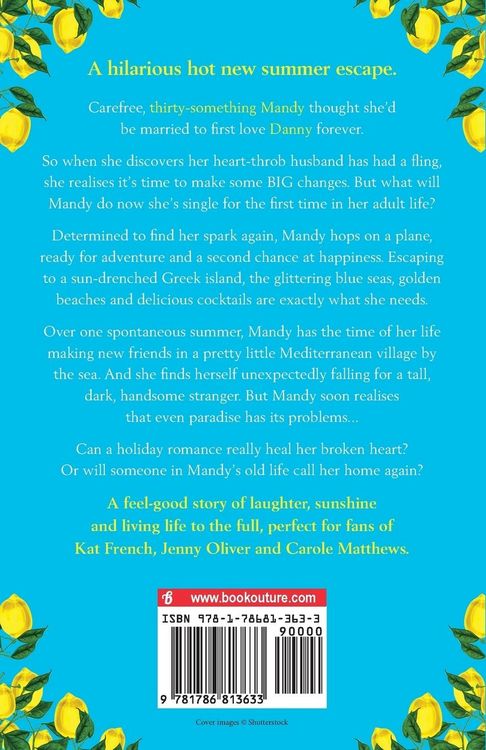 A hilarious hot new summer escape.

Carefree, thirty-something Mandy thought she'd be married to first love Danny forever.

So when she discovers her heart-throb husband has had a fling, she realises it's time to make some BIG changes. But what will Mandy do now she's single for the first time in her adult life?

Determined to find her spark again, Mandy hops on a plane, ready for adventure and a second chance at happiness. Escaping to a sun-drenched Greek island, the glittering blue seas, golden beaches and delicious cocktails are exactly what she needs.

Over one spontaneous summer, Mandy has the time of her life making new friends in a pretty little Mediterranean village by the sea. And she finds herself unexpectedly falling for a tall, dark, handsome stranger. But Mandy soon realises that even paradise has its problems...

Can a holiday romance really heal her broken heart? Or will someone in Mandy's old life call her home again?

A feel-good story of laughter, sunshine and living life to the full, perfect for fans of Kat French, Jenny Oliver and Carole Matthews.

www.bookouture.com

ISBN 978-1-78681-363-3

90000

9 781786 813633

Cover images © Shutterstock